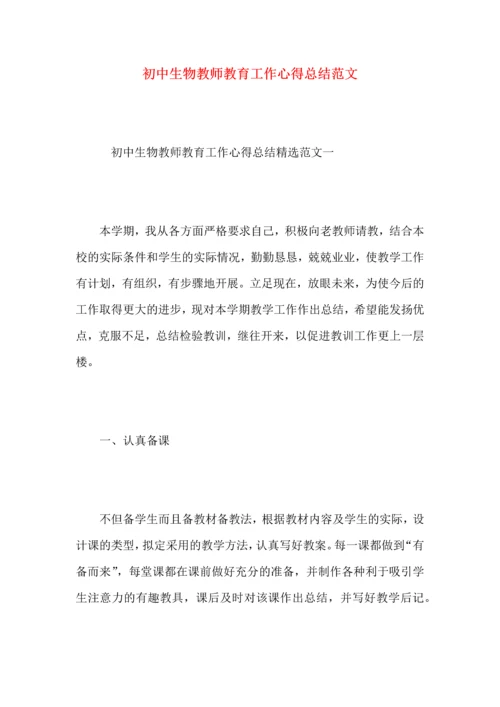 初中生物教师教育工作心得总结范文

初中生物教师教育工作心得总结精选范文一

本学期，我从各方面严格要求自己，积极向老教师请教，结合本校的实际条件和学生的实际情况，勤勤恳恳，兢兢业业，使教学工作有计划，有组织，有步骤地开展。立足现在，放眼未来，为使今后的工作取得更大的进步，现对本学期教学工作作出总结，希望能发扬优点，克服不足，总结检验教训，继往开来，以促进教训工作更上一层楼。

一、认真备课

不但备学生而且备教材备教法，根据教材内容及学生的实际，设计课的类型，拟定采用的教学方法，认真写好教案。每一课都做到“有备而来”，每堂课都在课前做好充分的准备，并制作各种利于吸引学生注意力的有趣教具，课后及时对该课作出总结，并写好教学后记。